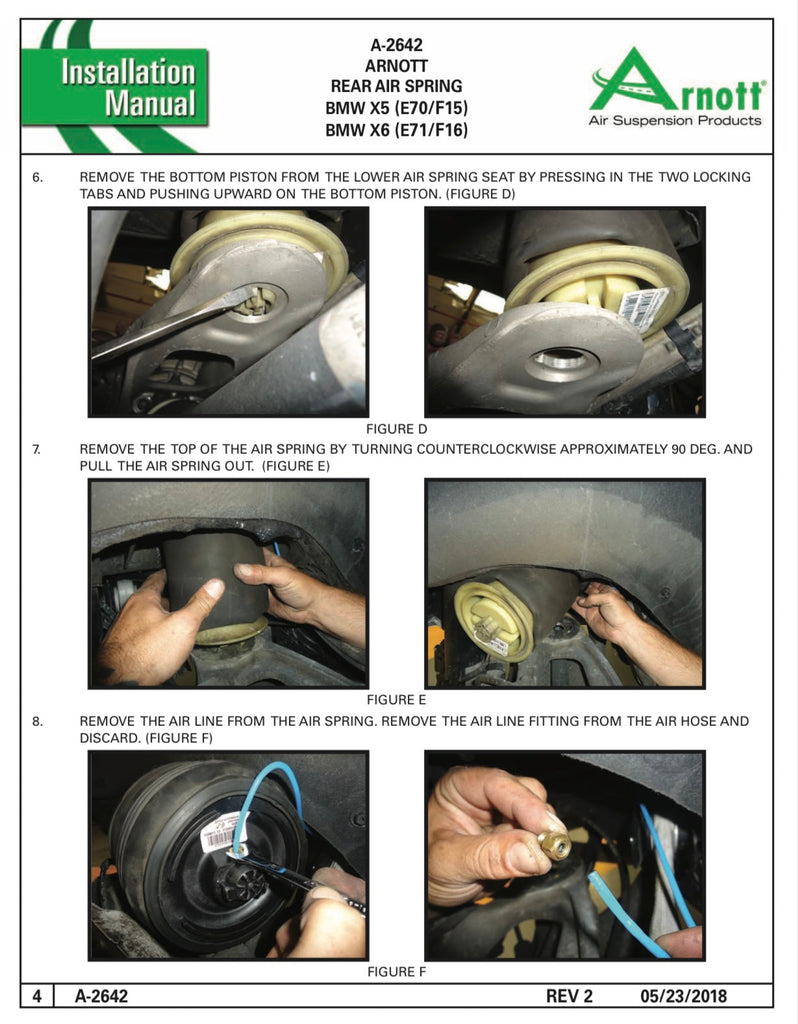 Installation Manual

A-2642
ARNOTT
REAR AIR SPRING
BMW X5 (E70/F15)
BMW X6 (E71/F16)

Arnott®
Air Suspension Products

6. REMOVE THE BOTTOM PISTON FROM THE LOWER AIR SPRING SEAT BY PRESSING IN THE TWO LOCKING TABS AND PUSHING UPWARD ON THE BOTTOM PISTON. (FIGURE D)

FIGURE D

7. REMOVE THE TOP OF THE AIR SPRING BY TURNING COUNTERCLOCKWISE APPROXIMATELY 90 DEG. AND PULL THE AIR SPRING OUT. (FIGURE E)

FIGURE E

8. REMOVE THE AIR LINE FROM THE AIR SPRING. REMOVE THE AIR LINE FITTING FROM THE AIR HOSE AND DISCARD. (FIGURE F)

FIGURE F

4 A-2642 REV 2 05/23/2018